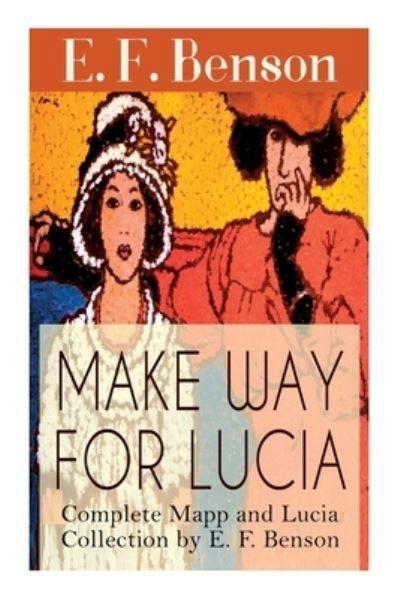 E. F. Benson

MAKE WAY FOR LUCIA

Complete Mapp and Lucia Collection by E. F. Benson